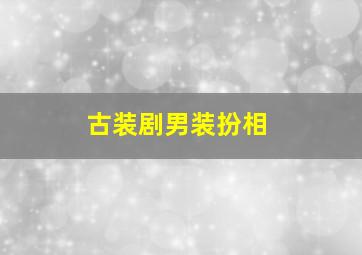 古装剧男装扮相